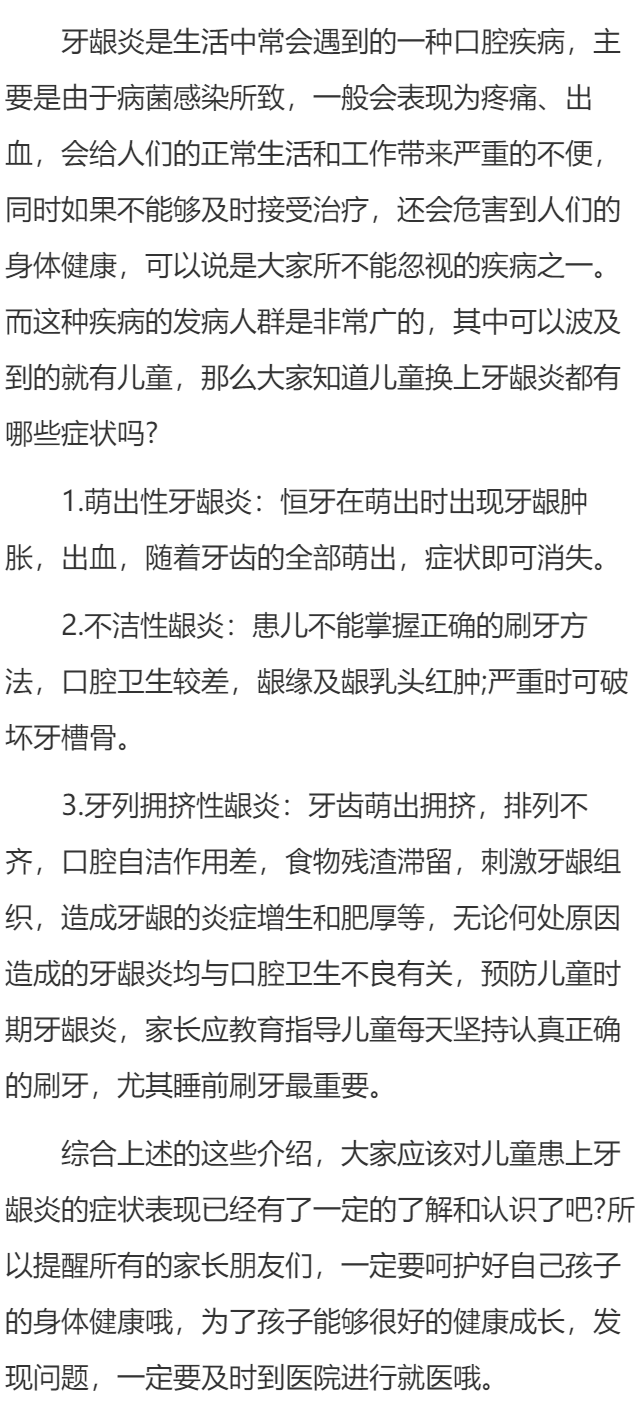 牙龈炎是生活中常会遇到的一种口腔疾病，主要是由于病菌感染所致，一般会表现为疼痛、出血，会给人们的正常生活和工作带来严重的不便，同时如果不能够及时接受治疗，还会危害到人们的身体健康，可以说是大家所不能忽视的疾病之一。而这种疾病的发病人群是非常广的，其中可以波及到的就有儿童，那么大家知道儿童换上牙龈炎都有哪些症状吗?

1.萌出性牙龈炎：恒牙在萌出时出现牙龈肿胀，出血，随着牙齿的全部萌出，症状即可消失。

2.不洁性龈炎：患儿不能掌握正确的刷牙方法，口腔卫生较差，龈缘及龈乳头红肿;严重时可破坏牙槽骨。

3.牙列拥挤性龈炎：牙齿萌出拥挤，排列不齐，口腔自洁作用差，食物残渣滞留，刺激牙龈组织，造成牙龈的炎症增生和肥厚等，无论何处原因造成的牙龈炎均与口腔卫生不良有关，预防儿童时期牙龈炎，家长应教育指导儿童每天坚持认真正确的刷牙，尤其睡前刷牙最重要。

综合上述的这些介绍，大家应该对儿童患上牙龈炎的症状表现已经有了一定的了解和认识了吧?所以提醒所有的家长朋友们，一定要呵护好自己孩子的身体健康哦，为了孩子能够很好的健康成长，发现问题，一定要及时到医院进行就医哦。